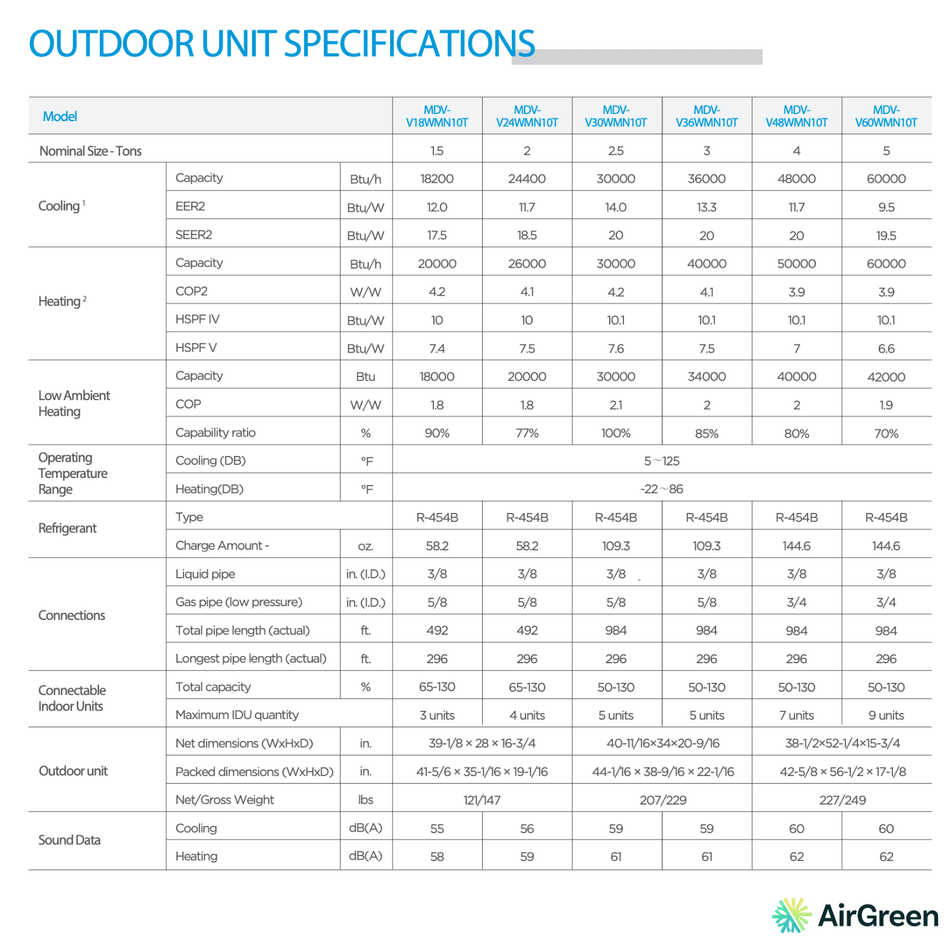 OUTDOOR UNIT SPECIFICATIONS

| Model | | | MDV-V18WMN10T | MDV-V24WMN10T | MDV-V30WMN10T | MDV-V36WMN10T | MDV-V48WMN10T | MDV-V60WMN10T |
|---|---|---|---|---|---|---|---|---|
| Nominal Size - Tons | | | 1.5 | 2 | 2.5 | 3 | 4 | 5 |
| Cooling $^{1}$ | Capacity | Btu/h | 18200 | 24400 | 30000 | 36000 | 48000 | 60000 |
| | EER2 | Btu/W | 12.0 | 11.7 | 14.0 | 13.3 | 11.7 | 9.5 |
| | SEER2 | Btu/W | 17.5 | 18.5 | 20 | 20 | 20 | 19.5 |
| Heating $^{2}$ | Capacity | Btu/h | 20000 | 26000 | 30000 | 40000 | 50000 | 60000 |
| | COP2 | W/W | 4.2 | 4.1 | 4.2 | 4.1 | 3.9 | 3.9 |
| | HSPF IV | Btu/W | 10 | 10 | 10.1 | 10.1 | 10.1 | 10.1 |
| | HSPF V | Btu/W | 7.4 | 7.5 | 7.6 | 7.5 | 7 | 6.6 |
| Low Ambient Heating | Capacity | Btu | 18000 | 20000 | 30000 | 34000 | 40000 | 42000 |
| | COP | W/W | 1.8 | 1.8 | 2.1 | 2 | 2 | 1.9 |
| | Capability ratio | % | 90% | 77% | 100% | 85% | 80% | 70% |
| Operating Temperature Range | Cooling (DB) | °F | 5～125 | | | | | |
| | Heating(DB) | °F | -22～86 | | | | | |
| Refrigerant | Type | | R-454B | R-454B | R-454B | R-454B | R-454B | R-454B |
| | Charge Amount - | oz. | 58.2 | 58.2 | 109.3 | 109.3 | 144.6 | 144.6 |
| Connections | Liquid pipe | in. (I.D.) | 3/8 | 3/8 | 3/8 | 3/8 | 3/8 | 3/8 |
| | Gas pipe (low pressure) | in. (I.D.) | 5/8 | 5/8 | 5/8 | 5/8 | 3/4 | 3/4 |
| | Total pipe length (actual) | ft. | 492 | 492 | 984 | 984 | 984 | 984 |
| | Longest pipe length (actual) | ft. | 296 | 296 | 296 | 296 | 296 | 296 |
| Connectable Indoor Units | Total capacity | % | 65-130 | 65-130 | 50-130 | 50-130 | 50-130 | 50-130 |
| | Maximum IDU quantity | | 3 units | 4 units | 5 units | 5 units | 7 units | 9 units |
| Outdoor unit | Net dimensions (WxHxD) | in. | 39-1/8 × 28 × 16-3/4 | | 40-11/16×34×20-9/16 | | 38-1/2×52-1/4×15-3/4 | |
| | Packed dimensions (WxHxD) | in. | 41-5/6 × 35-1/16 × 19-1/16 | | 44-1/16 × 38-9/16 × 22-1/16 | | 42-5/8 × 56-1/2 × 17-1/8 | |
| | Net/Gross Weight | lbs | 121/147 | | 207/229 | | 227/249 | |
| Sound Data | Cooling | dB(A) | 55 | 56 | 59 | 59 | 60 | 60 |
| | Heating | dB(A) | 58 | 59 | 61 | 61 | 62 | 62 |

AirGreen